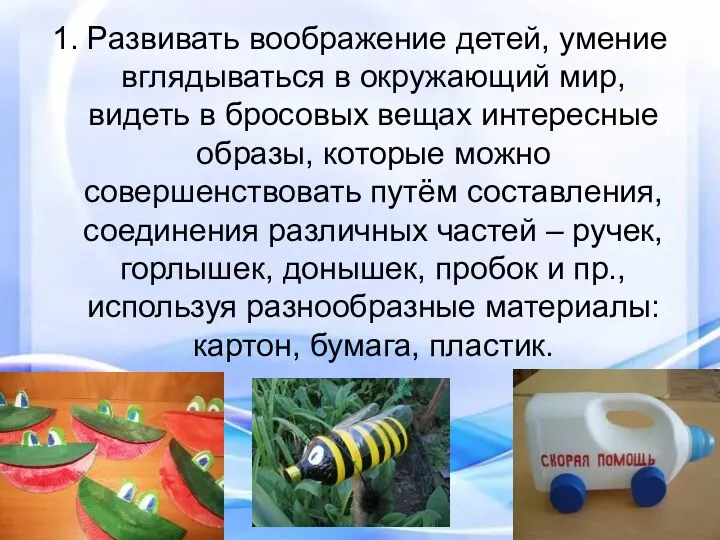 1. Развивать воображение детей, умение вглядываться в окружающий мир, видеть в бросовых вещах интересные образы, которые можно совершенствовать путём составления, соединения различных частей – ручек, горлышек, донышек, пробок и пр., используя разнообразные материалы: картон, бумага, пластик.

СКОРАЯ ПОМОЩЬ